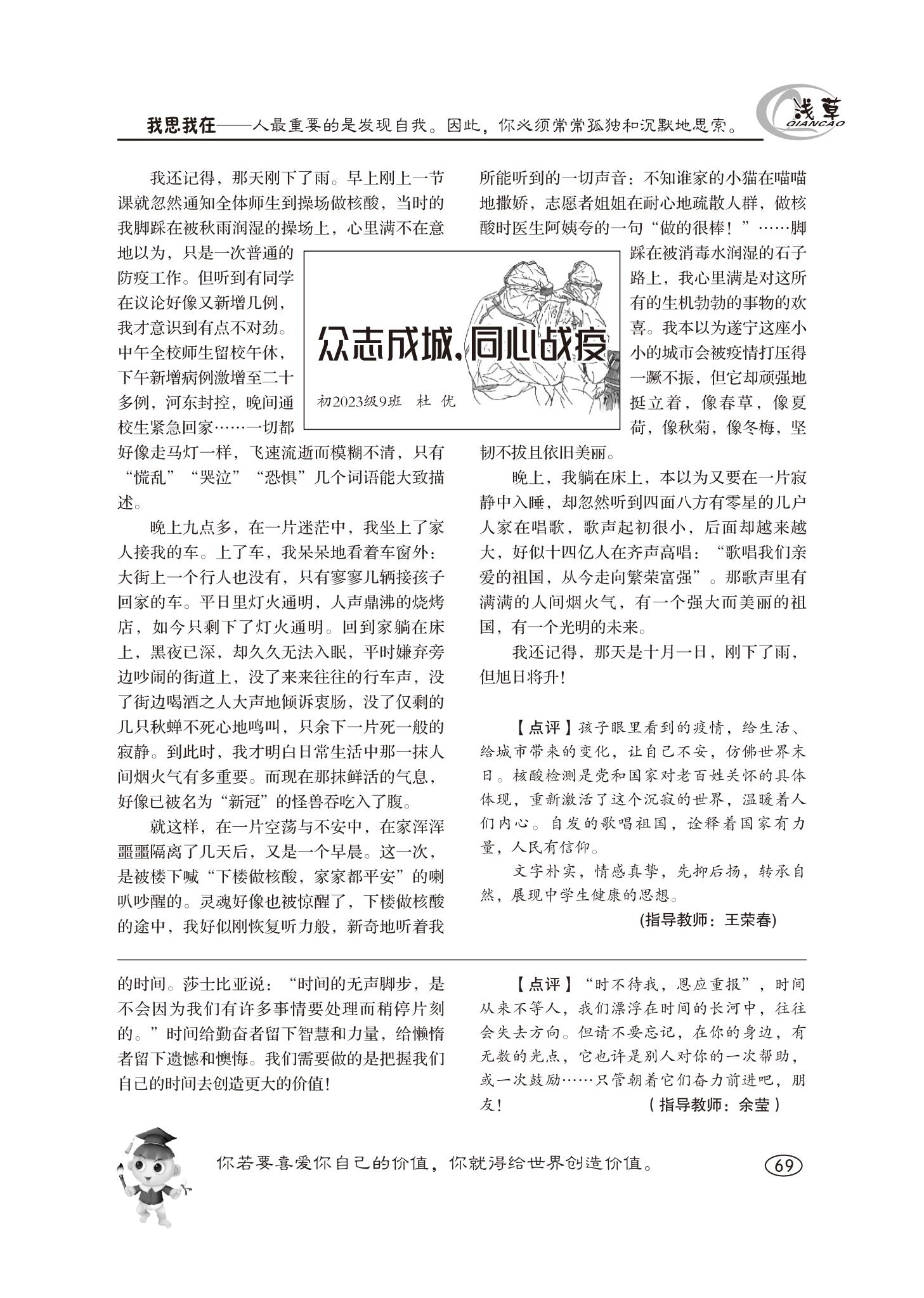 我思我在——人最重要的是发现自我。因此，你必须常常孤独和沉默地思索。

浅草
QIANCAO

众志成城，同心战疫

初2023级9班　杜　优

我还记得，那天刚下了雨。早上刚上一节课就忽然通知全体师生到操场做核酸，当时的我脚踩在被秋雨润湿的操场上，心里满不在意地以为，只是一次普通的防疫工作。但听到有同学在议论好像又新增几例，我才意识到有点不对劲。中午全校师生留校午休，下午新增病例激增至二十多例，河东封控，晚间通校生紧急回家……一切都好像走马灯一样，飞速流逝而模糊不清，只有“慌乱”“哭泣”“恐惧”几个词语能大致描述。

晚上九点多，在一片迷茫中，我坐上了家人接我的车。上了车，我呆呆地看着车窗外：大街上一个行人也没有，只有寥寥几辆接孩子回家的车。平日里灯火通明，人声鼎沸的烧烤店，如今只剩下了灯火通明。回到家躺在床上，黑夜已深，却久久无法入眠，平时嫌弃旁边吵闹的街道上，没了来来往往的行车声，没了街边喝酒之人大声地倾诉衷肠，没了仅剩的几只秋蝉不死心地鸣叫，只余下一片死一般的寂静。到此时，我才明白日常生活中那一抹人间烟火气有多重要。而现在那抹鲜活的气息，好像已被名为“新冠”的怪兽吞吃入了腹。

就这样，在一片空荡与不安中，在家浑浑噩噩隔离了几天后，又是一个早晨。这一次，是被楼下喊“下楼做核酸，家家都平安”的喇叭吵醒的。灵魂好像也被惊醒了，下楼做核酸的途中，我好似刚恢复听力般，新奇地听着我所能听到的一切声音：不知谁家的小猫在喵喵地撒娇，志愿者姐姐在耐心地疏散人群，做核酸时医生阿姨夸的一句“做的很棒！”……脚踩在被消毒水润湿的石子路上，我心里满是对这所有的生机勃勃的事物的欢喜。我本以为遂宁这座小小的城市会被疫情打压得一蹶不振，但它却顽强地挺立着，像春草，像夏荷，像秋菊，像冬梅，坚韧不拔且依旧美丽。

晚上，我躺在床上，本以为又要在一片寂静中入睡，却忽然听到四面八方有零星的几户人家在唱歌，歌声起初很小，后面却越来越大，好似十四亿人在齐声高唱：“歌唱我们亲爱的祖国，从今走向繁荣富强”。那歌声里有满满的人间烟火气，有一个强大而美丽的祖国，有一个光明的未来。

我还记得，那天是十月一日，刚下了雨，但旭日将升！

【点评】孩子眼里看到的疫情，给生活、给城市带来的变化，让自己不安，仿佛世界末日。核酸检测是党和国家对老百姓关怀的具体体现，重新激活了这个沉寂的世界，温暖着人们内心。自发的歌唱祖国，诠释着国家有力量，人民有信仰。

文字朴实，情感真挚，先抑后扬，转承自然，展现中学生健康的思想。

(指导教师：王荣春)

的时间。莎士比亚说：“时间的无声脚步，是不会因为我们有许多事情要处理而稍停片刻的。”时间给勤奋者留下智慧和力量，给懒惰者留下遗憾和懊悔。我们需要做的是把握我们自己的时间去创造更大的价值！

【点评】“时不待我，恩应重报”，时间从来不等人，我们漂浮在时间的长河中，往往会失去方向。但请不要忘记，在你的身边，有无数的光点，它也许是别人对你的一次帮助，或一次鼓励……只管朝着它们奋力前进吧，朋友！

(指导教师：余莹)

你若要喜爱你自己的价值，你就得给世界创造价值。

69